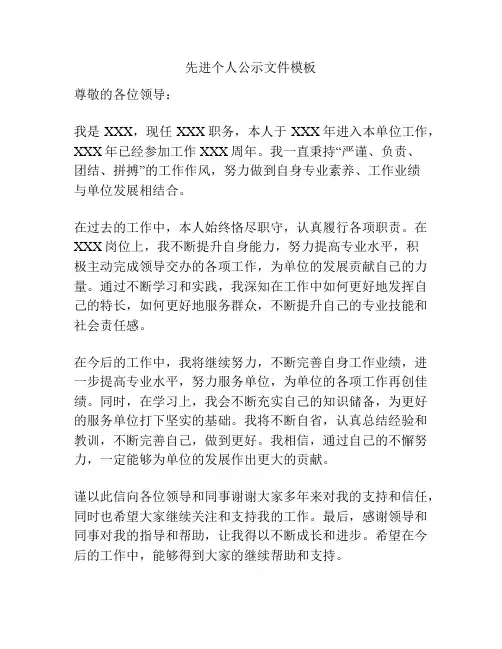 先进个人公示文件模板

尊敬的各位领导：

我是 XXX，现任 XXX 职务，本人于 XXX 年进入本单位工作，XXX 年已经参加工作 XXX 周年。我一直秉持“严谨、负责、团结、拼搏”的工作作风，努力做到自身专业素养、工作业绩与单位发展相结合。

在过去的工作中，本人始终恪尽职守，认真履行各项职责。在 XXX 岗位上，我不断提升自身能力，努力提高专业水平，积极主动完成领导交办的各项工作，为单位的发展贡献自己的力量。通过不断学习和实践，我深知在工作中如何更好地发挥自己的特长，如何更好地服务群众，不断提升自己的专业技能和社会责任感。

在今后的工作中，我将继续努力，不断完善自身工作业绩，进一步提高专业水平，努力服务单位，为单位的各项工作再创佳绩。同时，在学习上，我会不断充实自己的知识储备，为更好的服务单位打下坚实的基础。我将不断自省，认真总结经验和教训，不断完善自己，做到更好。我相信，通过自己的不懈努力，一定能够为单位的发展作出更大的贡献。

谨以此信向各位领导和同事谢谢大家多年来对我的支持和信任，同时也希望大家继续关注和支持我的工作。最后，感谢领导和同事对我的指导和帮助，让我得以不断成长和进步。希望在今后的工作中，能够得到大家的继续帮助和支持。